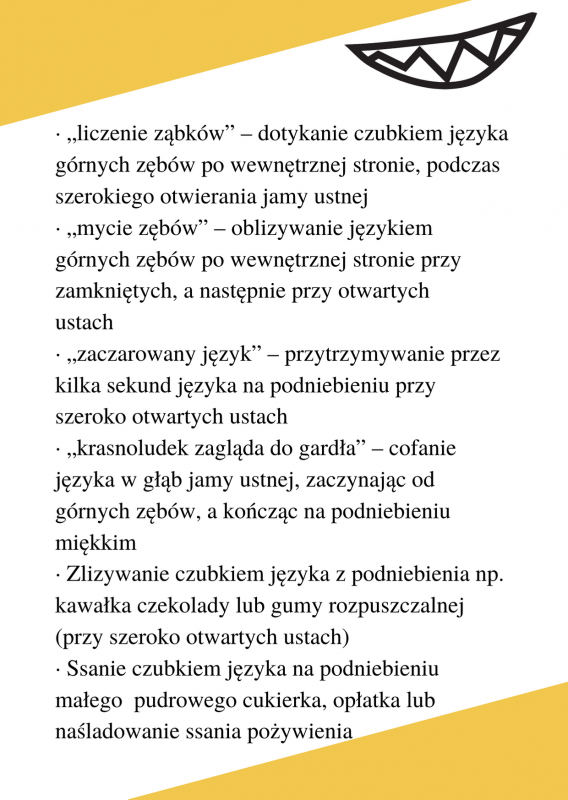 · „liczenie ząbków” – dotykanie czubkiem języka górnych zębów po wewnętrznej stronie, podczas szerokiego otwierania jamy ustnej
· „mycie zębów” – oblizywanie językiem górnych zębów po wewnętrznej stronie przy zamkniętych, a następnie przy otwartych ustach
· „zaczarowany język” – przytrzymywanie przez kilka sekund języka na podniebieniu przy szeroko otwartych ustach
· „krasnoludek zagląda do gardła” – cofanie języka w głąb jamy ustnej, zaczynając od górnych zębów, a kończąc na podniebieniu miękkim
· Zlizywanie czubkiem języka z podniebienia np. kawałka czekolady lub gumy rozpuszczalnej (przy szeroko otwartych ustach)
· Ssanie czubkiem języka na podniebieniu małego pudrowego cukierka, opłatka lub naśladowanie ssania pożywienia